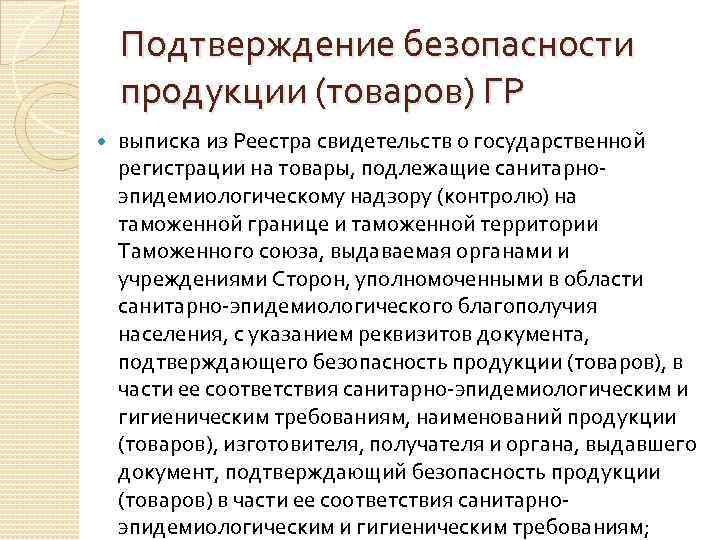 Подтверждение безопасности продукции (товаров) ГР

выписка из Реестра свидетельств о государственной регистрации на товары, подлежащие санитарно-эпидемиологическому надзору (контролю) на таможенной границе и таможенной территории Таможенного союза, выдаваемая органами и учреждениями Сторон, уполномоченными в области санитарно-эпидемиологического благополучия населения, с указанием реквизитов документа, подтверждающего безопасность продукции (товаров), в части ее соответствия санитарно-эпидемиологическим и гигиеническим требованиям, наименований продукции (товаров), изготовителя, получателя и органа, выдавшего документ, подтверждающий безопасность продукции (товаров) в части ее соответствия санитарно-эпидемиологическим и гигиеническим требованиям;